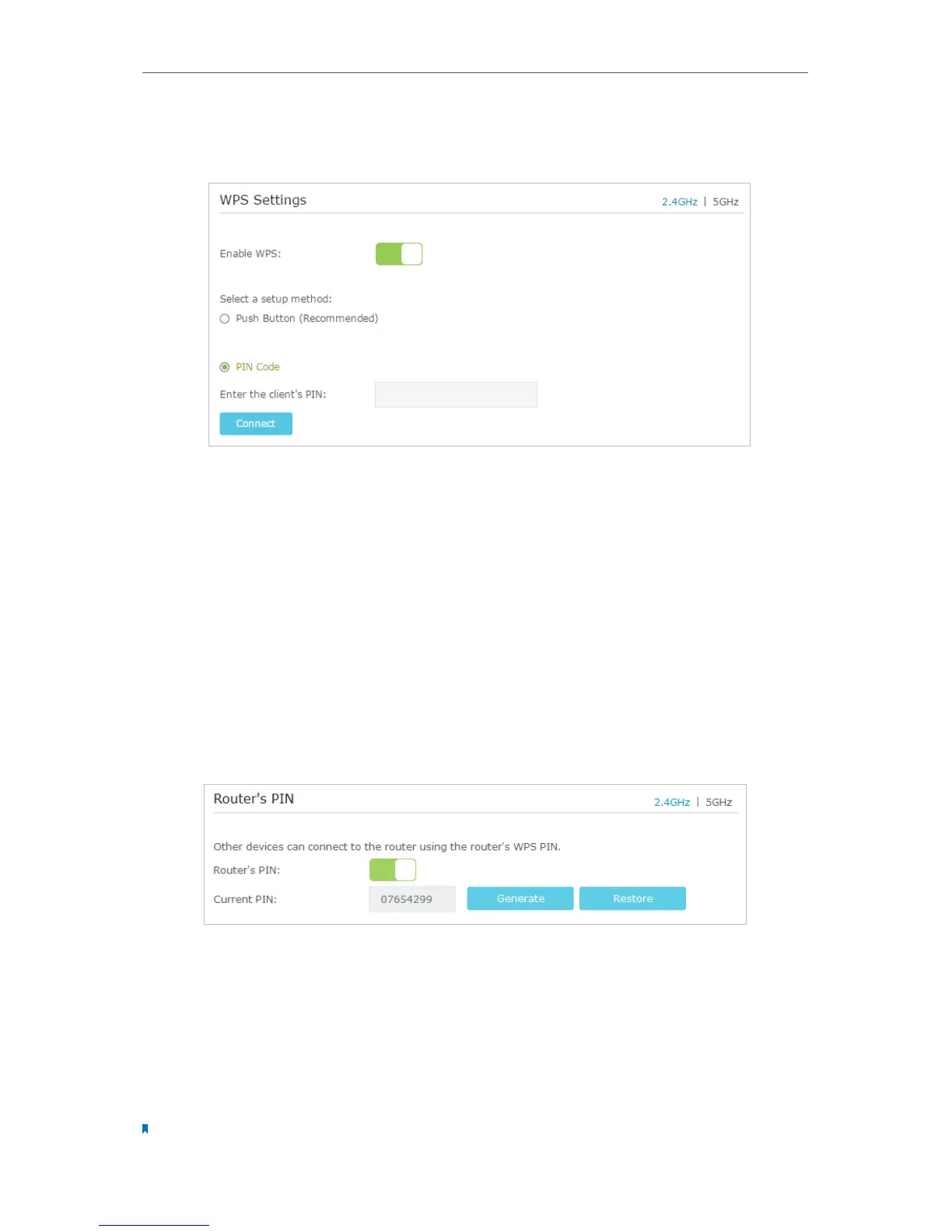 WPS Settings
2.4GHz | 5GHz

Enable WPS:

Select a setup method:
Push Button (Recommended)

PIN Code

Enter the client's PIN:

Connect

Router's PIN
2.4GHz | 5GHz

Other devices can connect to the router using the router's WPS PIN.

Router's PIN:

Current PIN: 07654299 Generate Restore